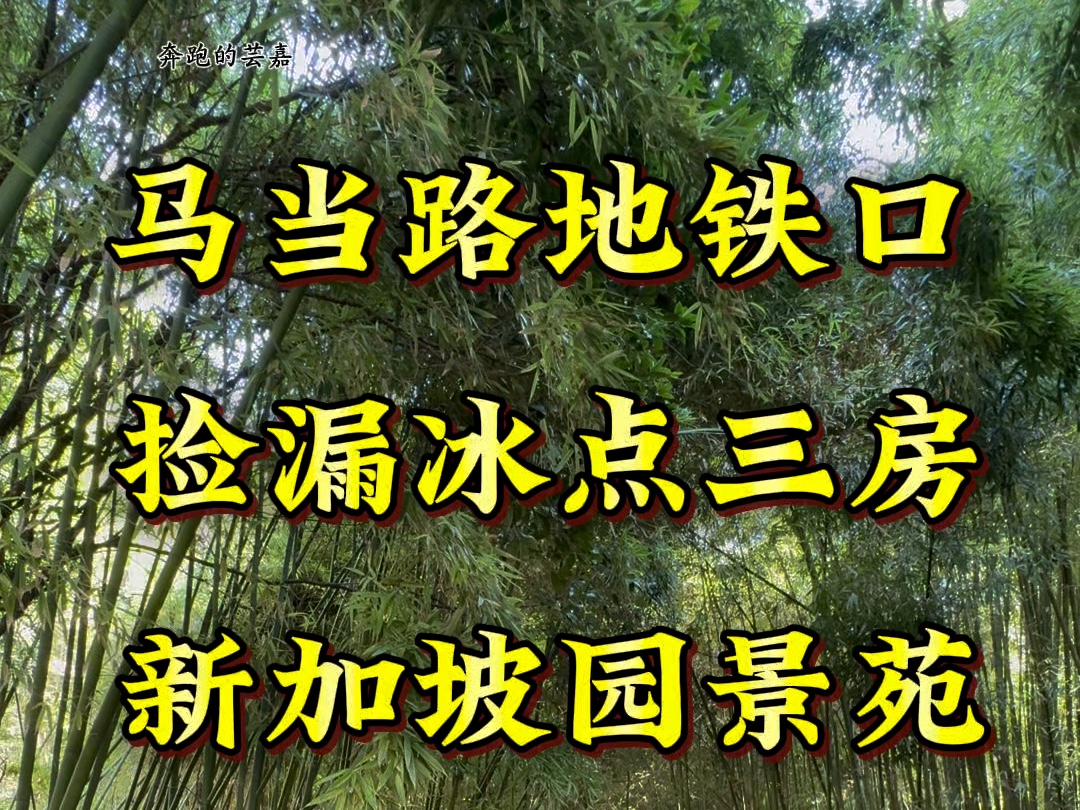 奔跑的芸嘉

马当路地铁口

捡漏冰点三房

新加坡园景苑